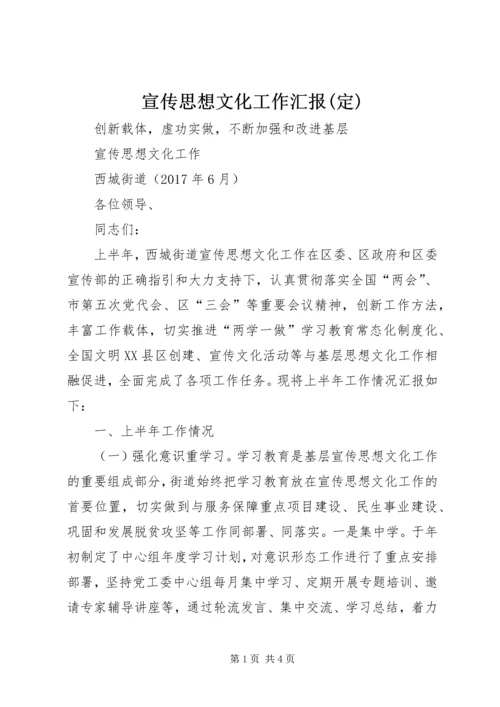 宣传思想文化工作汇报(定)

创新载体，虚功实做，不断加强和改进基层

宣传思想文化工作

西城街道（2017年6月）

各位领导、

同志们：

上半年，西城街道宣传思想文化工作在区委、区政府和区委宣传部的正确指引和大力支持下，认真贯彻落实全国“两会”、市第五次党代会、区“三会”等重要会议精神，创新工作方法，丰富工作载体，切实推进“两学一做”学习教育常态化制度化、全国文明XX县区创建、宣传文化活动等与基层思想文化工作相融促进，全面完成了各项工作任务。现将上半年工作情况汇报如下：

一、上半年工作情况

（一）强化意识重学习。学习教育是基层宣传思想文化工作的重要组成部分，街道始终把学习教育放在宣传思想文化工作的首要位置，切实做到与服务保障重点项目建设、民生事业建设、巩固和发展脱贫攻坚等工作同部署、同落实。一是集中学。于年初制定了中心组年度学习计划，对意识形态工作进行了重点安排部署，坚持党工委中心组每月集中学习、定期开展专题培训、邀请专家辅导讲座等，通过轮流发言、集中交流、学习总结，着力

第1页 共4页